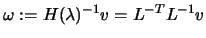 $\omega := H(\lambda)^{-1}v = L^{-T}L^{-1}v$